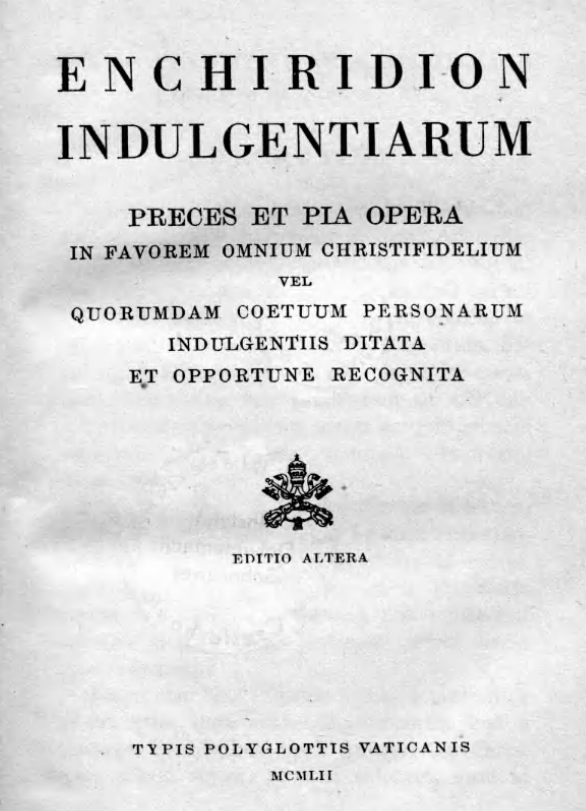 ENCHIRIDION
INDULGENTIARUM

PRECES ET PIA OPERA
IN FAVOREM OMNIUM CHRISTIFIDELIUM
VEL
QUORUMDAM COETUUM PERSONARUM
INDULGENTIIS DITATA
ET OPPORTUNE RECOGNITA

EDITIO ALTERA

TYPIS POLYGLOTTIS VATICANIS
MCMLII